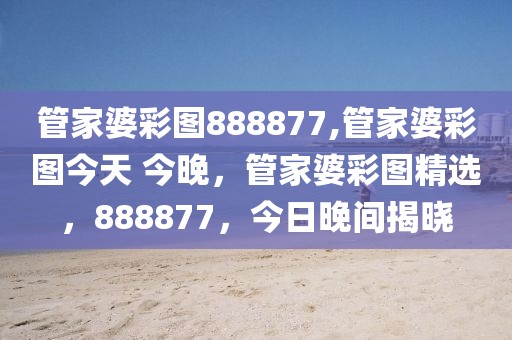 管家婆彩图888877,管家婆彩图今天 今晚，管家婆彩图精选，888877，今日晚间揭晓